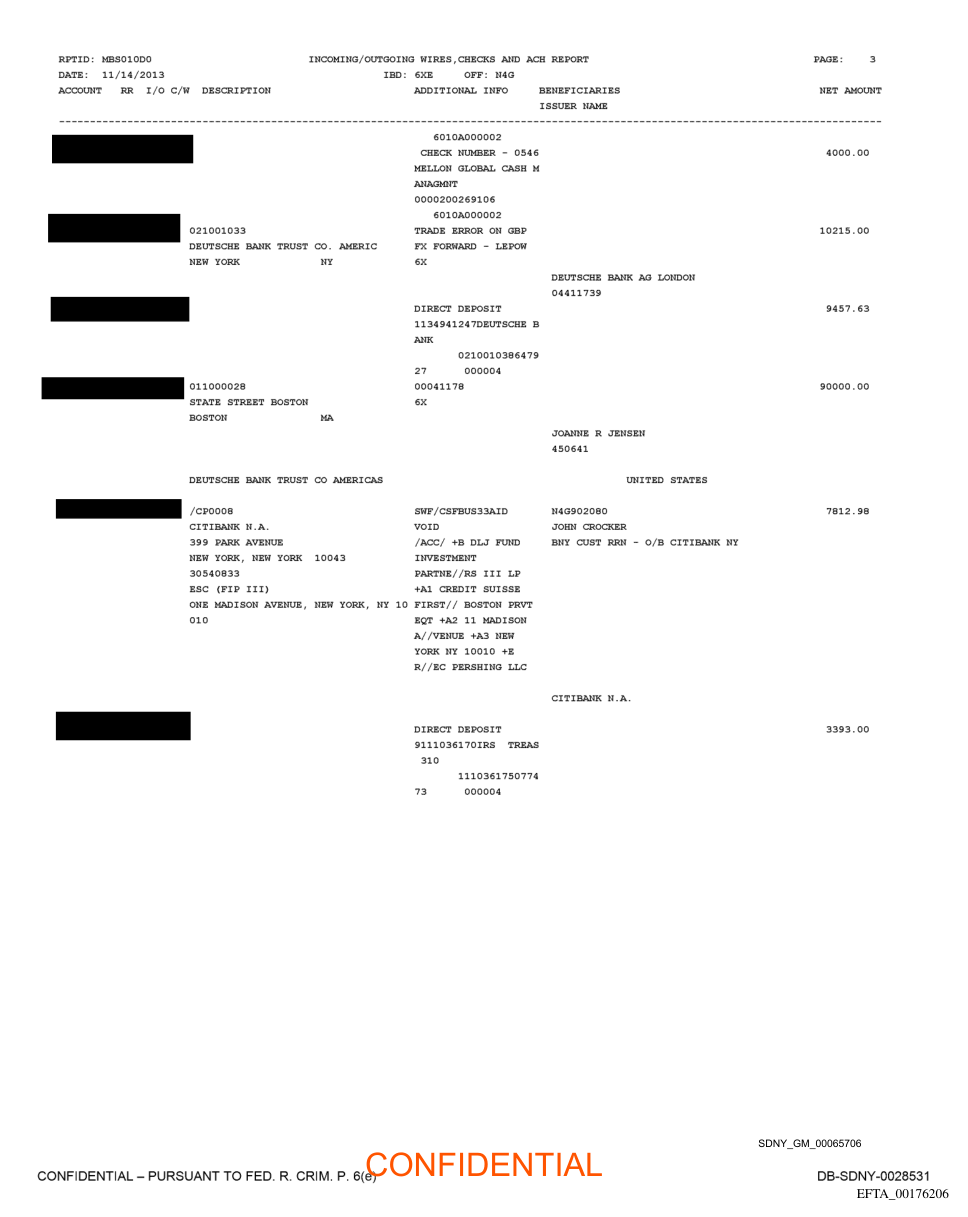 RPTID: MBS010D0 INCOMING/OUTGOING WIRES,CHECKS AND ACH REPORT PAGE: 3
DATE: 11/14/2013 IBD: 6XE OFF: N4G
ACCOUNT RR I/O C/W DESCRIPTION ADDITIONAL INFO BENEFICIARIES NET AMOUNT
ISSUER NAME

6010A000002
CHECK NUMBER - 0546 4000.00
MELLON GLOBAL CASH M
ANAGMNT
0000200269106
6010A000002

021001033 TRADE ERROR ON GBP 10215.00
DEUTSCHE BANK TRUST CO. AMERIC FX FORWARD - LEPOW
NEW YORK NY 6X
DEUTSCHE BANK AG LONDON
04411739

DIRECT DEPOSIT 9457.63
1134941247DEUTSCHE B
ANK
0210010386479
27 000004

011000028 00041178 90000.00
STATE STREET BOSTON 6X
BOSTON MA
JOANNE R JENSEN
450641

DEUTSCHE BANK TRUST CO AMERICAS UNITED STATES

/CP0008 SWF/CSFBUS33AID N4G902080 7812.98
CITIBANK N.A. VOID JOHN CROCKER
399 PARK AVENUE /ACC/ +B DLJ FUND BNY CUST RRN - O/B CITIBANK NY
NEW YORK, NEW YORK 10043 INVESTMENT
30540833 PARTNE//RS III LP
ESC (FIP III) +A1 CREDIT SUISSE
ONE MADISON AVENUE, NEW YORK, NY 10 FIRST// BOSTON PRVT
010 EQT +A2 11 MADISON
A//VENUE +A3 NEW
YORK NY 10010 +E
R//EC PERSHING LLC

CITIBANK N.A.

DIRECT DEPOSIT 3393.00
9111036170IRS TREAS
310
1110361750774
73 000004

SDNY_GM_00065706

CONFIDENTIAL – PURSUANT TO FED. R. CRIM. P. 6(e) CONFIDENTIAL

DB-SDNY-0028531
EFTA_00176206